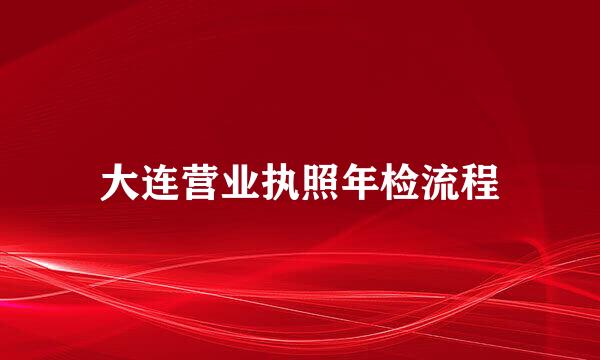 大连营业执照年检流程